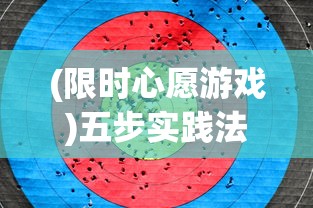 (限时心愿游戏)五步实践法